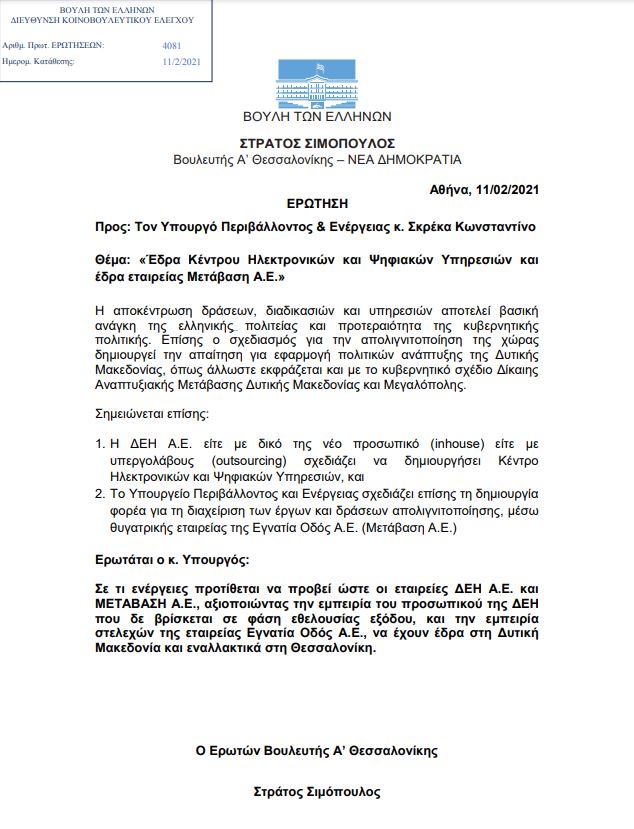 ΒΟΥΛΗ ΤΩΝ ΕΛΛΗΝΩΝ
ΔΙΕΥΘΥΝΣΗ ΚΟΙΝΟΒΟΥΛΕΥΤΙΚΟΥ ΕΛΕΓΧΟΥ

Αριθμ. Πρωτ. ΕΡΩΤΗΣΕΩΝ: 4081
Ημερομ. Κατάθεσης: 11/2/2021

ΒΟΥΛΗ ΤΩΝ ΕΛΛΗΝΩΝ

ΣΤΡΑΤΟΣ ΣΙΜΟΠΟΥΛΟΣ
Βουλευτής Α' Θεσσαλονίκης – ΝΕΑ ΔΗΜΟΚΡΑΤΙΑ

Αθήνα, 11/02/2021

ΕΡΩΤΗΣΗ

Προς: Τον Υπουργό Περιβάλλοντος & Ενέργειας κ. Σκρέκα Κωνσταντίνο

Θέμα: «Έδρα Κέντρου Ηλεκτρονικών και Ψηφιακών Υπηρεσιών και έδρα εταιρείας Μετάβαση Α.Ε.»

Η αποκέντρωση δράσεων, διαδικασιών και υπηρεσιών αποτελεί βασική ανάγκη της ελληνικής πολιτείας και προτεραιότητα της κυβερνητικής πολιτικής. Επίσης ο σχεδιασμός για την απολιγνιτοποίηση της χώρας δημιουργεί την απαίτηση για εφαρμογή πολιτικών ανάπτυξης της Δυτικής Μακεδονίας, όπως άλλωστε εκφράζεται και με το κυβερνητικό σχέδιο Δίκαιης Αναπτυξιακής Μετάβασης Δυτικής Μακεδονίας και Μεγαλόπολης.

Σημειώνεται επίσης:

1. Η ΔΕΗ Α.Ε. είτε με δικό της νέο προσωπικό (inhouse) είτε με υπεργολάβους (outsourcing) σχεδιάζει να δημιουργήσει Κέντρο Ηλεκτρονικών και Ψηφιακών Υπηρεσιών, και
2. Το Υπουργείο Περιβάλλοντος και Ενέργειας σχεδιάζει επίσης τη δημιουργία φορέα για τη διαχείριση των έργων και δράσεων απολιγνιτοποίησης, μέσω θυγατρικής εταιρείας της Εγνατία Οδός Α.Ε. (Μετάβαση Α.Ε.)

Ερωτάται ο κ. Υπουργός:

Σε τι ενέργειες προτίθεται να προβεί ώστε οι εταιρείες ΔΕΗ Α.Ε. και ΜΕΤΑΒΑΣΗ Α.Ε., αξιοποιώντας την εμπειρία του προσωπικού της ΔΕΗ που δε βρίσκεται σε φάση εθελουσίας εξόδου, και την εμπειρία στελεχών της εταιρείας Εγνατία Οδός Α.Ε., να έχουν έδρα στη Δυτική Μακεδονία και εναλλακτικά στη Θεσσαλονίκη.

Ο Ερωτών Βουλευτής Α' Θεσσαλονίκης

Στράτος Σιμόπουλος